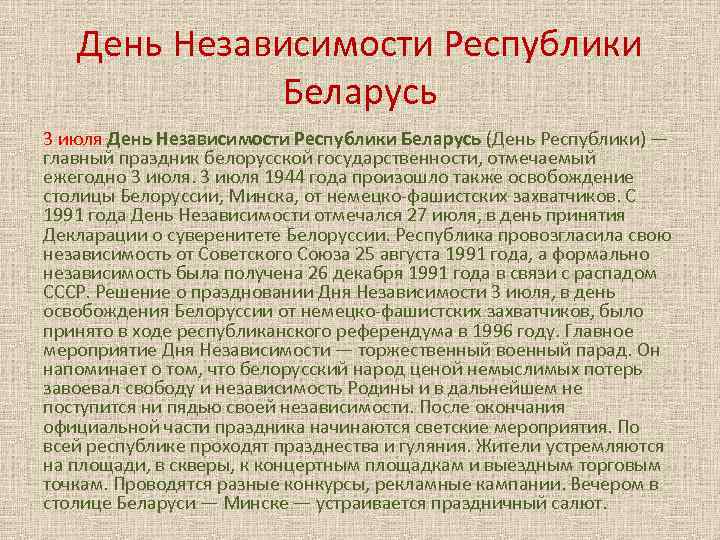 День Независимости Республики Беларусь

3 июля День Независимости Республики Беларусь (День Республики) — главный праздник белорусской государственности, отмечаемый ежегодно 3 июля. 3 июля 1944 года произошло также освобождение столицы Белоруссии, Минска, от немецко-фашистских захватчиков. С 1991 года День Независимости отмечался 27 июля, в день принятия Декларации о суверенитете Белоруссии. Республика провозгласила свою независимость от Советского Союза 25 августа 1991 года, а формально независимость была получена 26 декабря 1991 года в связи с распадом СССР. Решение о праздновании Дня Независимости 3 июля, в день освобождения Белоруссии от немецко-фашистских захватчиков, было принято в ходе республиканского референдума в 1996 году. Главное мероприятие Дня Независимости — торжественный военный парад. Он напоминает о том, что белорусский народ ценой немыслимых потерь завоевал свободу и независимость Родины и в дальнейшем не поступится ни пядью своей независимости. После окончания официальной части праздника начинаются светские мероприятия. По всей республике проходят празднества и гуляния. Жители устремляются на площади, в скверы, к концертным площадкам и выездным торговым точкам. Проводятся разные конкурсы, рекламные кампании. Вечером в столице Беларуси — Минске — устраивается праздничный салют.